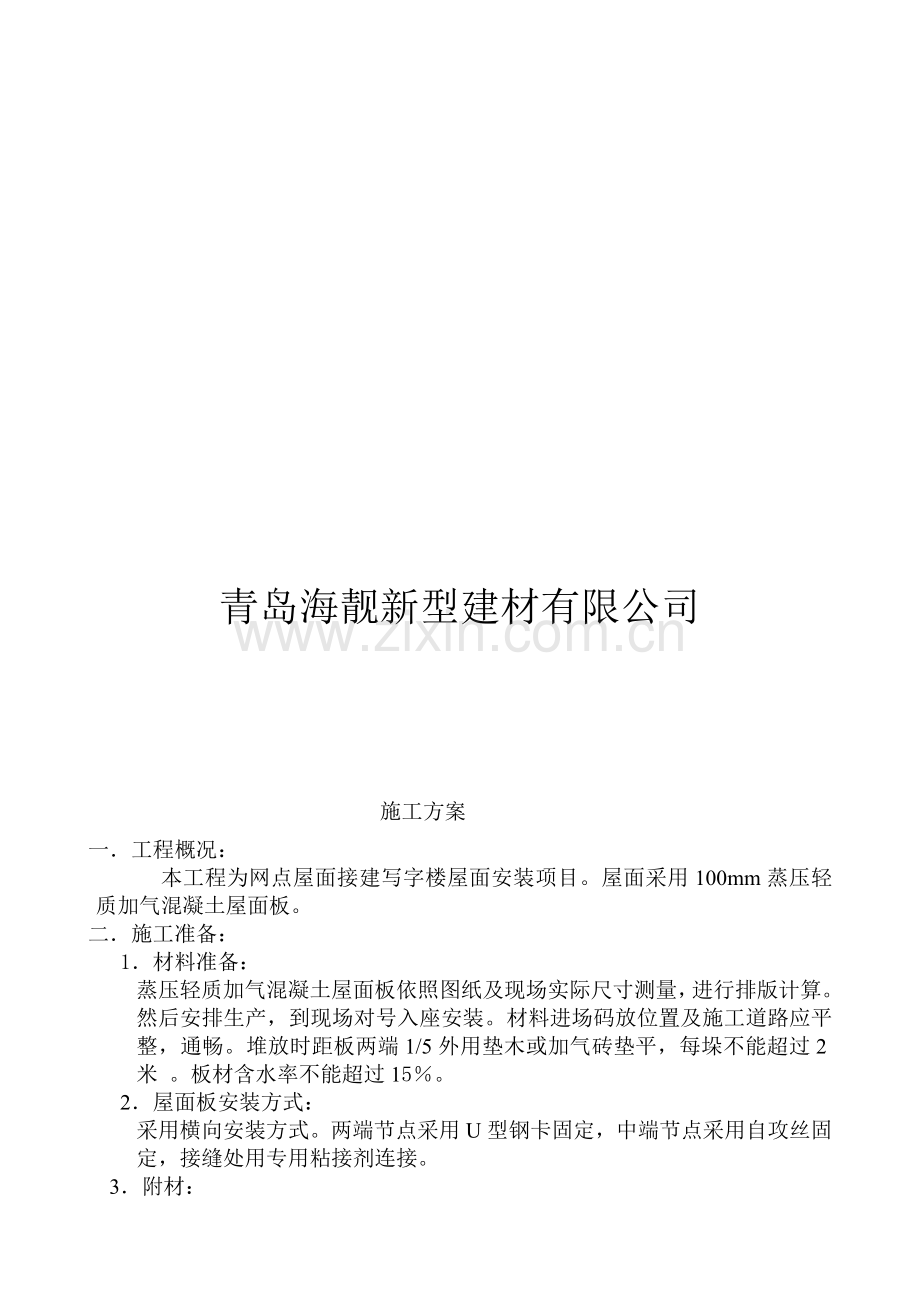 青岛海靓新型建材有限公司

www.zixin.com.cn

施工方案

一．工程概况：

本工程为网点屋面接建写字楼屋面安装项目。屋面采用100mm蒸压轻质加气混凝土屋面板。

二．施工准备：

1．材料准备：

蒸压轻质加气混凝土屋面板依照图纸及现场实际尺寸测量，进行排版计算。然后安排生产，到现场对号入座安装。材料进场码放位置及施工道路应平整，通畅。堆放时距板两端1/5外用垫木或加气砖垫平，每垛不能超过2米 。板材含水率不能超过15％。

2．屋面板安装方式：

采用横向安装方式。两端节点采用U型钢卡固定，中端节点采用自攻丝固定，接缝处用专用粘接剂连接。

3．附材：